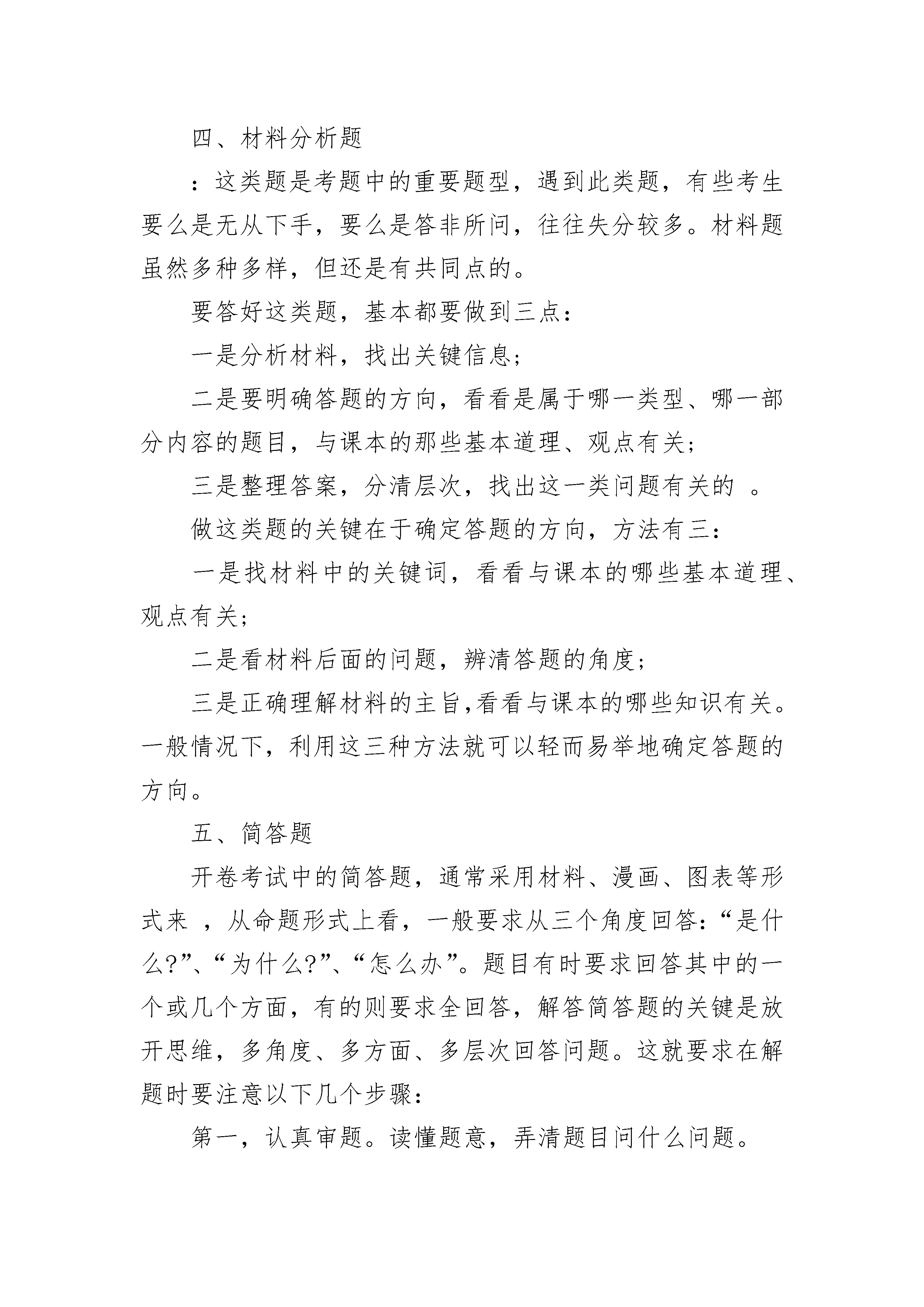 四、材料分析题

：这类题是考题中的重要题型，遇到此类题，有些考生要么是无从下手，要么是答非所问，往往失分较多。材料题虽然多种多样，但还是有共同点的。

要答好这类题，基本都要做到三点：

一是分析材料，找出关键信息；

二是要明确答题的方向，看看是属于哪一类型、哪一部分内容的题目，与课本的那些基本道理、观点有关；

三是整理答案，分清层次，找出这一类问题有关的 。

做这类题的关键在于确定答题的方向，方法有三：

一是找材料中的关键词，看看与课本的哪些基本道理、观点有关；

二是看材料后面的问题，辨清答题的角度；

三是正确理解材料的主旨,看看与课本的哪些知识有关。一般情况下，利用这三种方法就可以轻而易举地确定答题的方向。

五、简答题

开卷考试中的简答题，通常采用材料、漫画、图表等形式来 ，从命题形式上看，一般要求从三个角度回答：“是什么?”、“为什么?”、“怎么办”。题目有时要求回答其中的一个或几个方面，有的则要求全回答，解答简答题的关键是放开思维，多角度、多方面、多层次回答问题。这就要求在解题时要注意以下几个步骤：

第一，认真审题。读懂题意，弄清题目问什么问题。